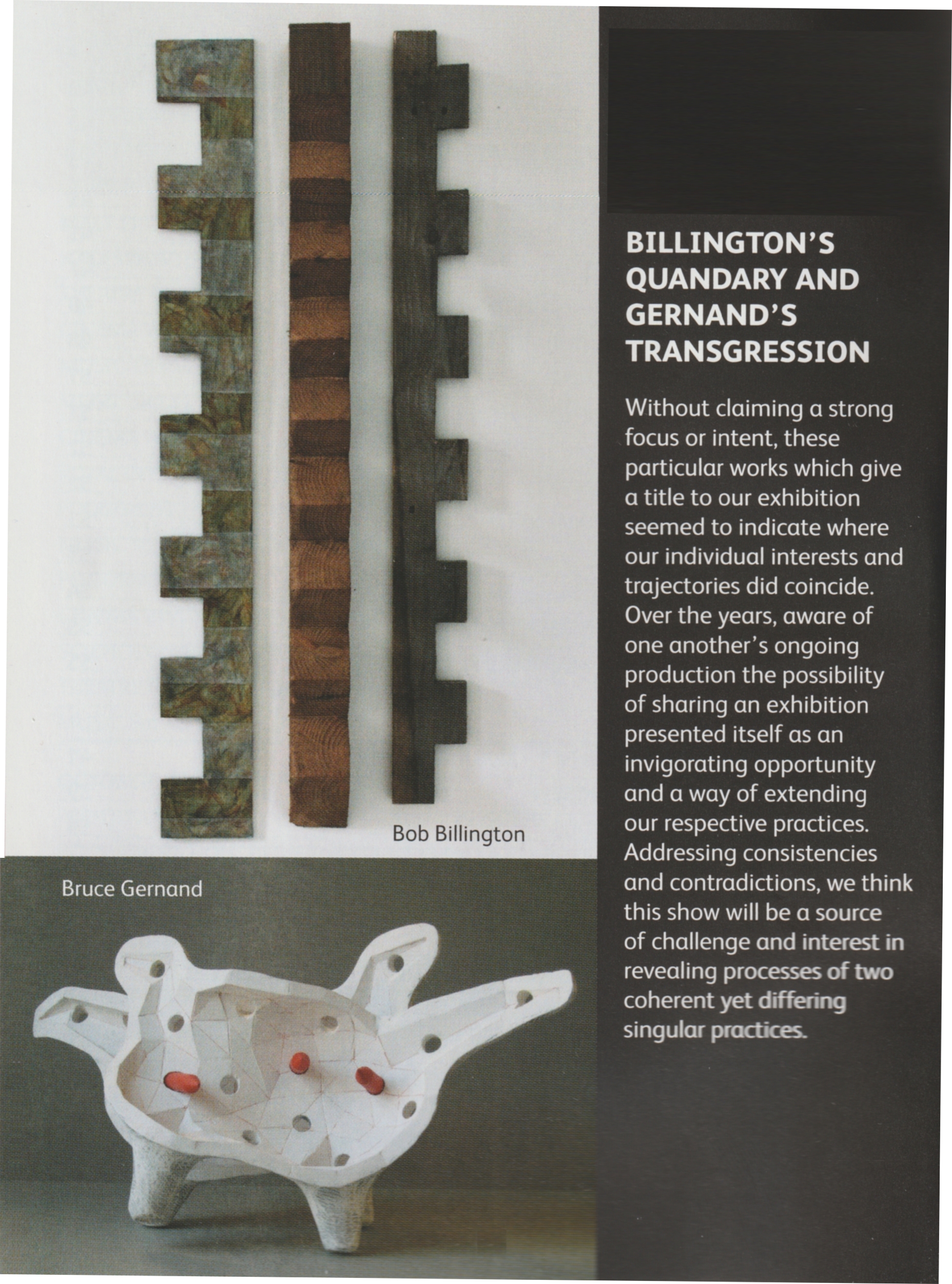 Bob Billington

Bruce Gernand

BILLINGTON'S QUANDARY AND GERNAND'S TRANSGRESSION

Without claiming a strong focus or intent, these particular works which give a title to our exhibition seemed to indicate where our individual interests and trajectories did coincide. Over the years, aware of one another's ongoing production the possibility of sharing an exhibition presented itself as an invigorating opportunity and a way of extending our respective practices. Addressing consistencies and contradictions, we think this show will be a source of challenge and interest in revealing processes of two coherent yet differing singular practices.